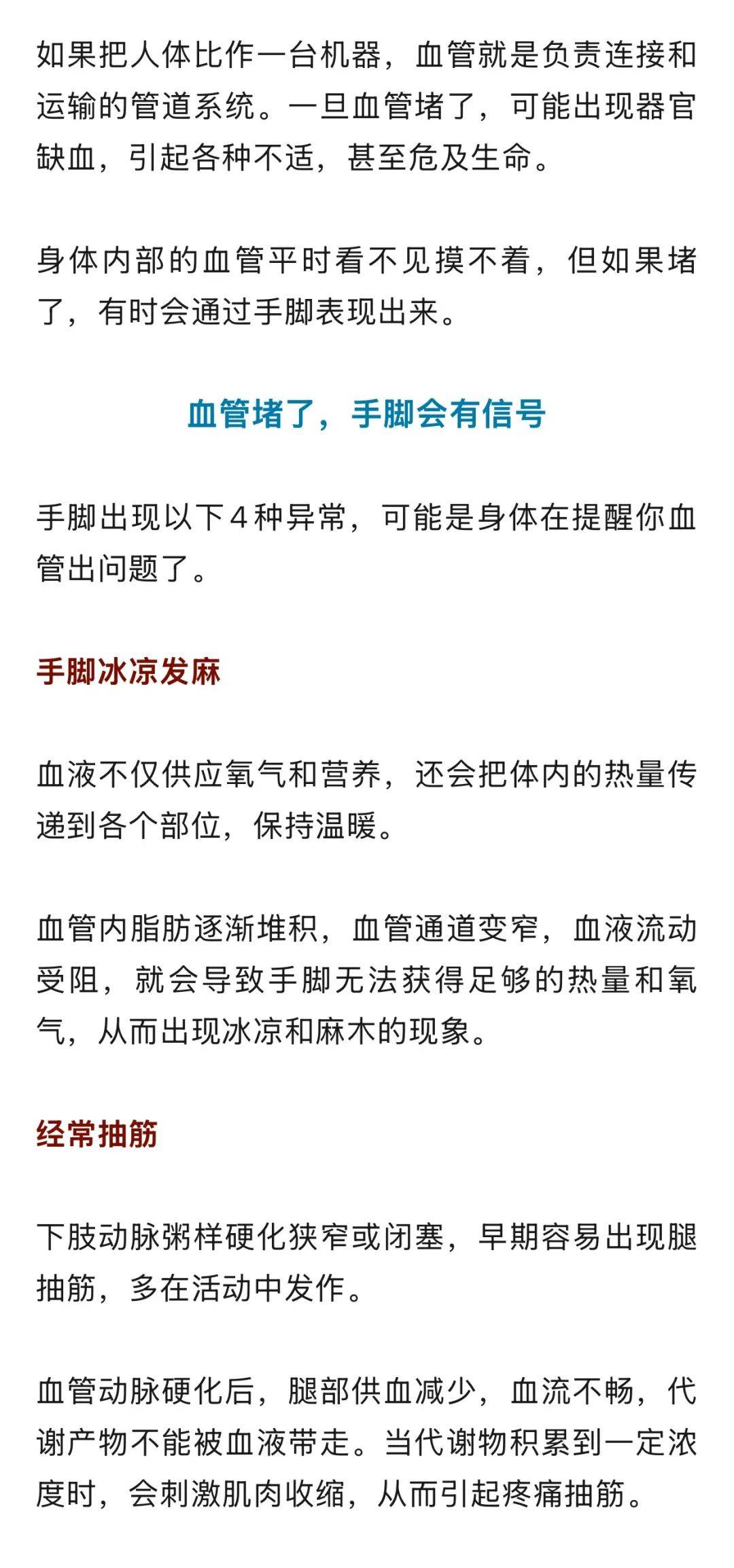 如果把人体比作一台机器，血管就是负责连接和运输的管道系统。一旦血管堵了，可能出现器官缺血，引起各种不适，甚至危及生命。

身体内部的血管平时看不见摸不着，但如果堵了，有时会通过手脚表现出来。

血管堵了，手脚会有信号

手脚出现以下4种异常，可能是身体在提醒你血管出问题了。

手脚冰凉发麻

血液不仅供应氧气和营养，还会把体内的热量传递到各个部位，保持温暖。

血管内脂肪逐渐堆积，血管通道变窄，血液流动受阻，就会导致手脚无法获得足够的热量和氧气，从而出现冰凉和麻木的现象。

经常抽筋

下肢动脉粥样硬化狭窄或闭塞，早期容易出现腿抽筋，多在活动中发作。

血管动脉硬化后，腿部供血减少，血流不畅，代谢产物不能被血液带走。当代谢物积累到一定浓度时，会刺激肌肉收缩，从而引起疼痛抽筋。